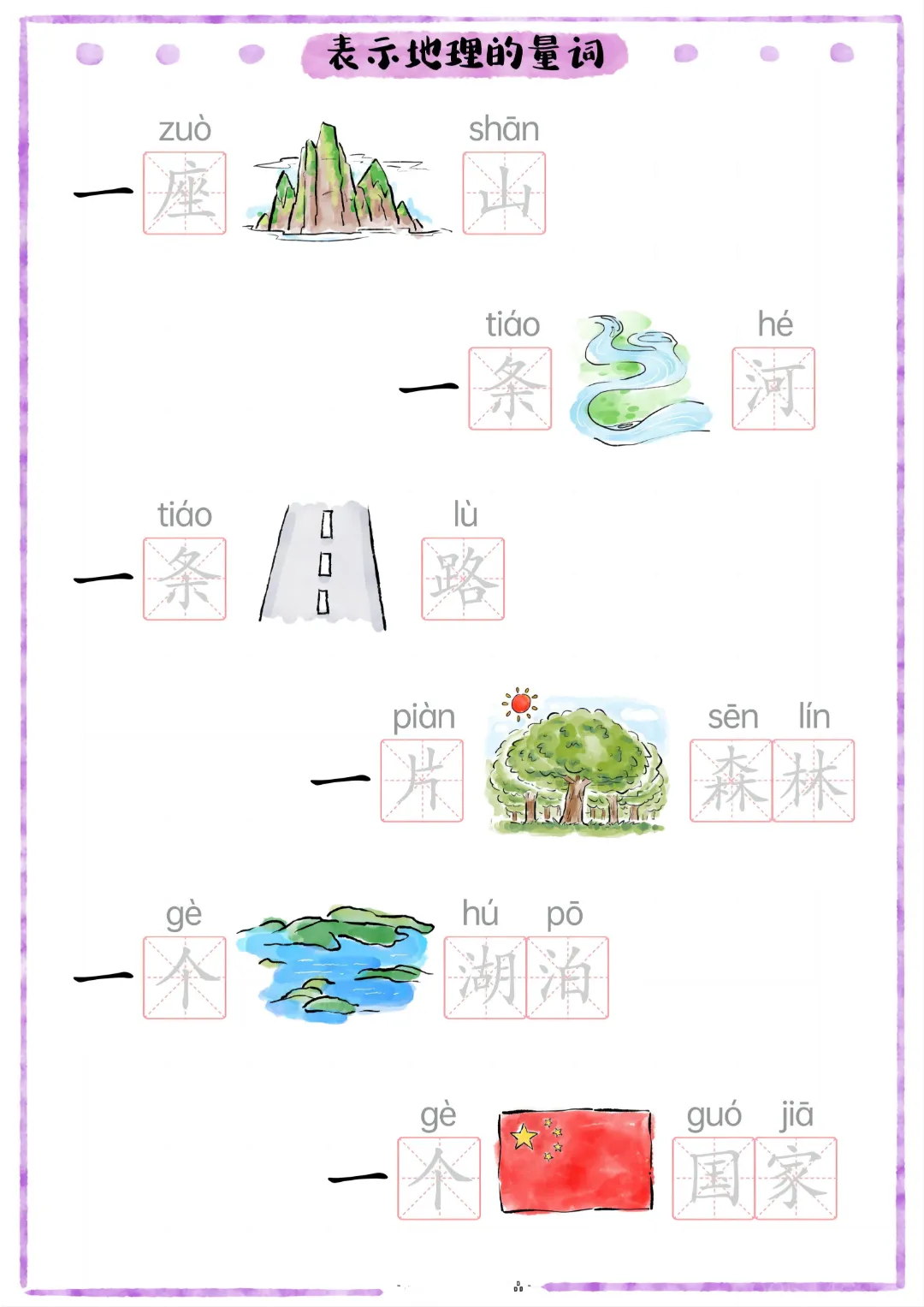 表示地理的量词

zuò shān
一座山

tiáo hé
一条河

tiáo lù
一条路

piàn sēn lín
一片森林

gè hú pō
一个湖泊

gè guó jiā
一个国家